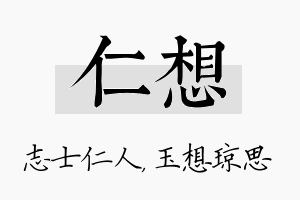 仁想

志士仁人，玉想琼思